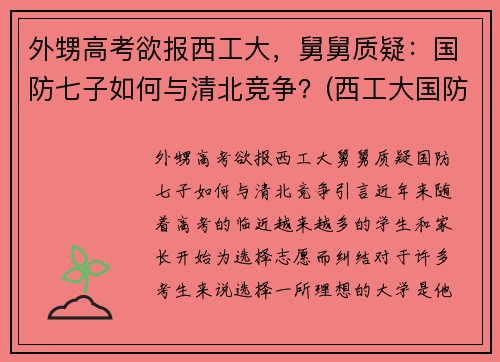 外甥高考欲报西工大，舅舅质疑：国防七子如何与清北竞争？(西工大国防

外甥高考欲报西工大舅舅质疑国防七子如何与清北竞争引言近年来随着高考的临近越来越多的学生和家长开始为选择志愿而纠结对于许多考生来说选择一所理想的大学是他